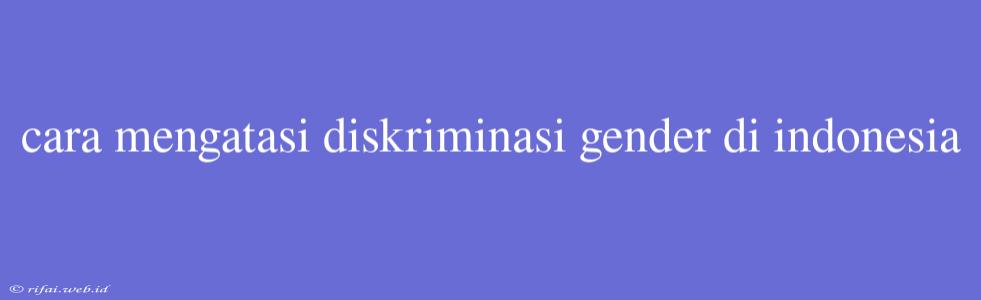 cara mengatasi diskriminasi gender di indonesia

© rifai.web.id